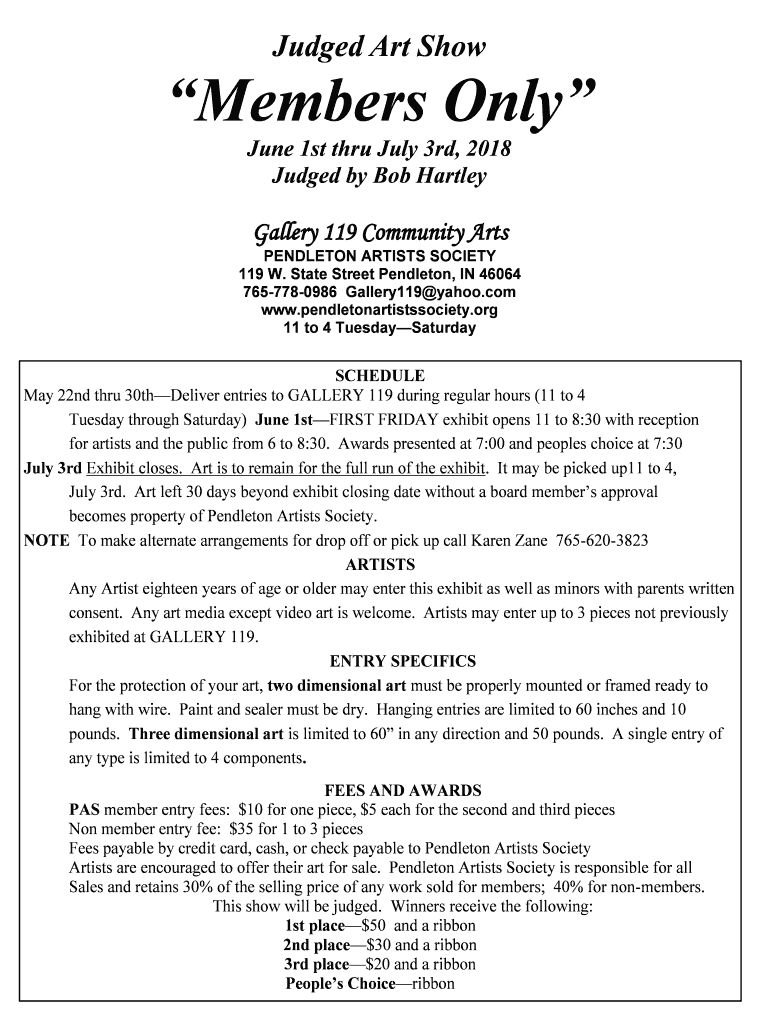 Judged Art Show

“Members Only”

June 1st thru July 3rd, 2018
Judged by Bob Hartley

Gallery 119 Community Arts
PENDLETON ARTISTS SOCIETY
119 W. State Street Pendleton, IN 46064
765-778-0986 Gallery119@yahoo.com
www.pendletonartistssociety.org
11 to 4 Tuesday—Saturday

SCHEDULE

May 22nd thru 30th—Deliver entries to GALLERY 119 during regular hours (11 to 4 Tuesday through Saturday) June 1st—FIRST FRIDAY exhibit opens 11 to 8:30 with reception for artists and the public from 6 to 8:30. Awards presented at 7:00 and peoples choice at 7:30

July 3rd Exhibit closes. Art is to remain for the full run of the exhibit. It may be picked up11 to 4, July 3rd. Art left 30 days beyond exhibit closing date without a board member’s approval becomes property of Pendleton Artists Society.

NOTE To make alternate arrangements for drop off or pick up call Karen Zane 765-620-3823

ARTISTS

Any Artist eighteen years of age or older may enter this exhibit as well as minors with parents written consent. Any art media except video art is welcome. Artists may enter up to 3 pieces not previously exhibited at GALLERY 119.

ENTRY SPECIFICS

For the protection of your art, two dimensional art must be properly mounted or framed ready to hang with wire. Paint and sealer must be dry. Hanging entries are limited to 60 inches and 10 pounds. Three dimensional art is limited to 60” in any direction and 50 pounds. A single entry of any type is limited to 4 components.

FEES AND AWARDS

PAS member entry fees: $10 for one piece, $5 each for the second and third pieces
Non member entry fee: $35 for 1 to 3 pieces
Fees payable by credit card, cash, or check payable to Pendleton Artists Society
Artists are encouraged to offer their art for sale. Pendleton Artists Society is responsible for all Sales and retains 30% of the selling price of any work sold for members; 40% for non-members.
This show will be judged. Winners receive the following:
1st place—$50 and a ribbon
2nd place—$30 and a ribbon
3rd place—$20 and a ribbon
People’s Choice—ribbon